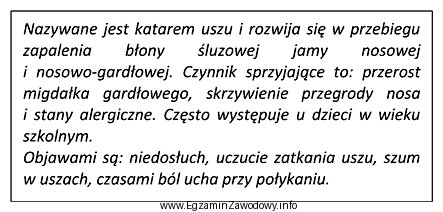 Nazywane jest katarem uszu i rozwija się w przebiegu zapalenia błony śluzowej jamy nosowej i nosowo-gardłowej. Czynnik sprzyjające to: przerost migdałka gardłowego, skrzywienie przegrody nosa i stany alergiczne. Często występuje u dzieci w wieku szkolnym.
Objawami są: niedosłuch, uczucie zatkania uszu, szum w uszach, czasami ból ucha przy połykaniu.

www.EgzaminZawodowy.info